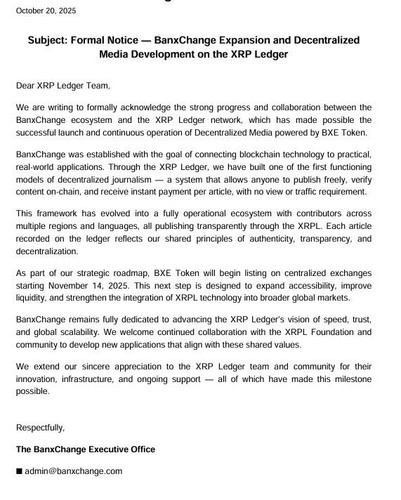 October 20, 2025

Subject: Formal Notice — BanxChange Expansion and Decentralized Media Development on the XRP Ledger

Dear XRP Ledger Team,

We are writing to formally acknowledge the strong progress and collaboration between the BanxChange ecosystem and the XRP Ledger network, which has made possible the successful launch and continuous operation of Decentralized Media powered by BXE Token.

BanxChange was established with the goal of connecting blockchain technology to practical, real-world applications. Through the XRP Ledger, we have built one of the first functioning models of decentralized journalism — a system that allows anyone to publish freely, verify content on-chain, and receive instant payment per article, with no view or traffic requirement.

This framework has evolved into a fully operational ecosystem with contributors across multiple regions and languages, all publishing transparently through the XRPL. Each article recorded on the ledger reflects our shared principles of authenticity, transparency, and decentralization.

As part of our strategic roadmap, BXE Token will begin listing on centralized exchanges starting November 14, 2025. This next step is designed to expand accessibility, improve liquidity, and strengthen the integration of XRPL technology into broader global markets.

BanxChange remains fully dedicated to advancing the XRP Ledger's vision of speed, trust, and global scalability. We welcome continued collaboration with the XRPL Foundation and community to develop new applications that align with these shared values.

We extend our sincere appreciation to the XRP Ledger team and community for their innovation, infrastructure, and ongoing support — all of which have made this milestone possible.

Respectfully,

The BanxChange Executive Office

■ admin@banxchange.com